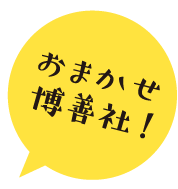 おまかせ
博善社！